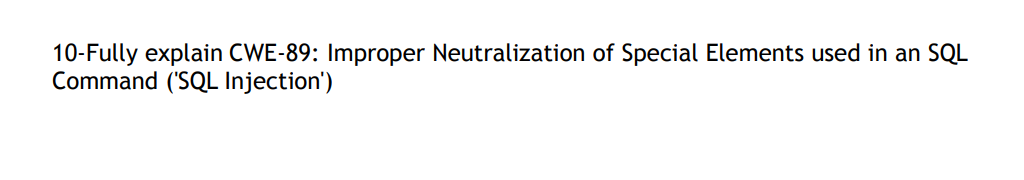 10-Fully explain CWE-89: Improper Neutralization of Special Elements used in an SQL Command ('SQL Injection')